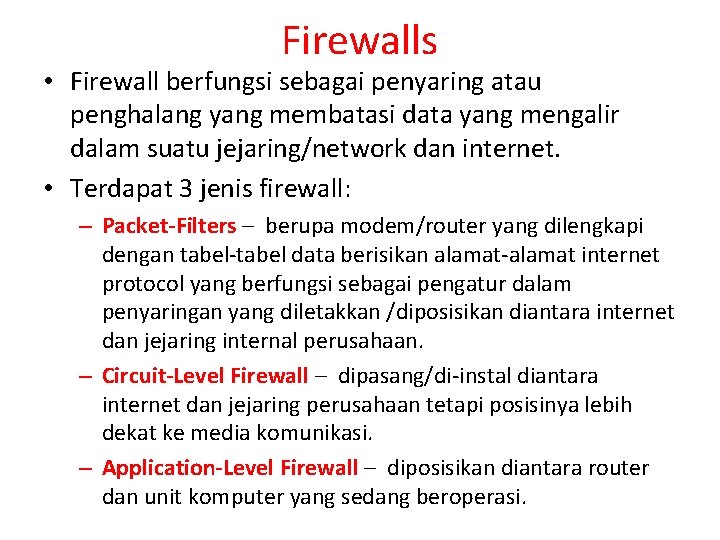 Firewalls

• Firewall berfungsi sebagai penyaring atau penghalang yang membatasi data yang mengalir dalam suatu jejaring/network dan internet.

• Terdapat 3 jenis firewall:

– Packet-Filters – berupa modem/router yang dilengkapi dengan tabel-tabel data berisikan alamat-alamat internet protocol yang berfungsi sebagai pengatur dalam penyaringan yang diletakkan /diposisikan diantara internet dan jejaring internal perusahaan.

– Circuit-Level Firewall – dipasang/di-instal diantara internet dan jejaring perusahaan tetapi posisinya lebih dekat ke media komunikasi.

– Application-Level Firewall – diposisikan diantara router dan unit komputer yang sedang beroperasi.